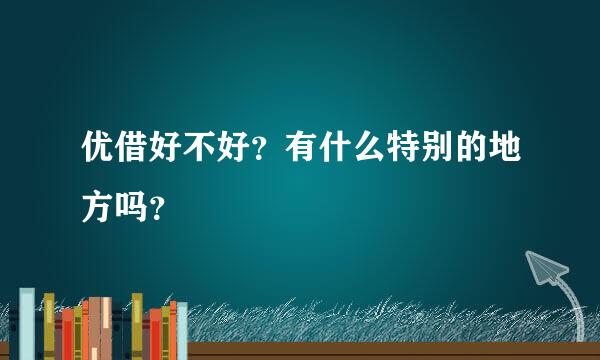 优借好不好？有什么特别的地方吗？